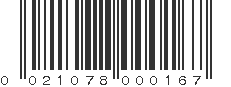 0 021078 000167